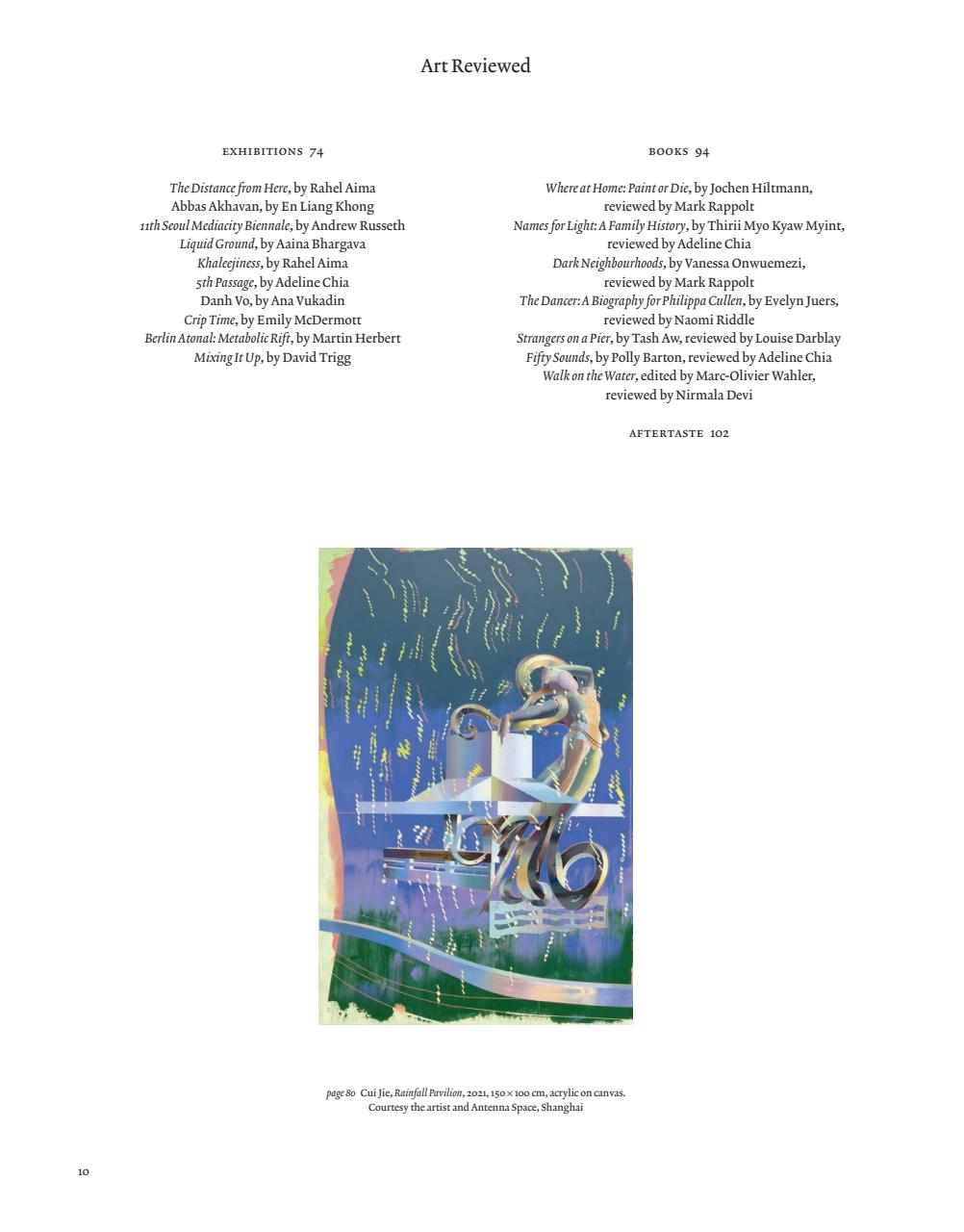 Art Reviewed

EXHIBITIONS 74

The Distance from Here, by Rahel Aima
Abbas Akhavan, by En Liang Khong
11th Seoul Mediacity Biennale, by Andrew Russeth
Liquid Ground, by Aaina Bhargava
Khaleejiness, by Rahel Aima
5th Passage, by Adeline Chia
Danh Vo, by Ana Vukadin
Crip Time, by Emily McDermott
Berlin Atonal: Metabolic Rift, by Martin Herbert
Mixing It Up, by David Trigg

BOOKS 94

Where at Home: Paint or Die, by Jochen Hiltmann, reviewed by Mark Rappolt
Names for Light: A Family History, by Thirii Myo Kyaw Myint, reviewed by Adeline Chia
Dark Neighbourhoods, by Vanessa Onwuemezi, reviewed by Mark Rappolt
The Dancer: A Biography for Philippa Cullen, by Evelyn Juers, reviewed by Naomi Riddle
Strangers on a Pier, by Tash Aw, reviewed by Louise Darblay
Fifty Sounds, by Polly Barton, reviewed by Adeline Chia
Walk on the Water, edited by Marc-Olivier Wahler, reviewed by Nirmala Devi

AFTERTASTE 102

page 80 Cui Jie, Rainfall Pavilion, 2021, 150 × 100 cm, acrylic on canvas. Courtesy the artist and Antenna Space, Shanghai

10